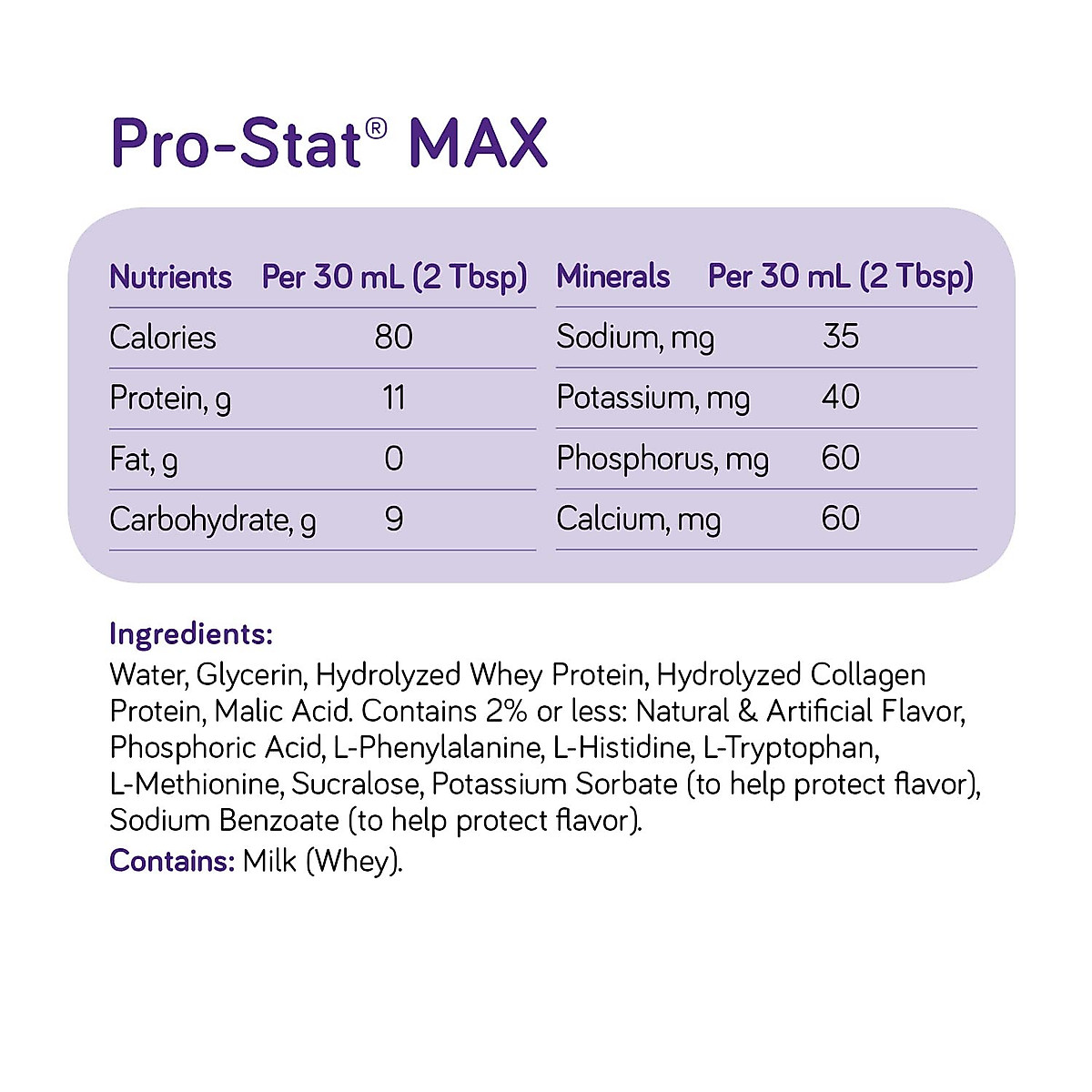 Pro-Stat® MAX

| Nutrients | Per 30 mL (2 Tbsp) |
|---|---|
| Calories | 80 |
| Protein, g | 11 |
| Fat, g | 0 |
| Carbohydrate, g | 9 |

| Minerals | Per 30 mL (2 Tbsp) |
|---|---|
| Sodium, mg | 35 |
| Potassium, mg | 40 |
| Phosphorus, mg | 60 |
| Calcium, mg | 60 |

Ingredients:
Water, Glycerin, Hydrolyzed Whey Protein, Hydrolyzed Collagen Protein, Malic Acid. Contains 2% or less: Natural & Artificial Flavor, Phosphoric Acid, L-Phenylalanine, L-Histidine, L-Tryptophan, L-Methionine, Sucralose, Potassium Sorbate (to help protect flavor), Sodium Benzoate (to help protect flavor).
Contains: Milk (Whey).